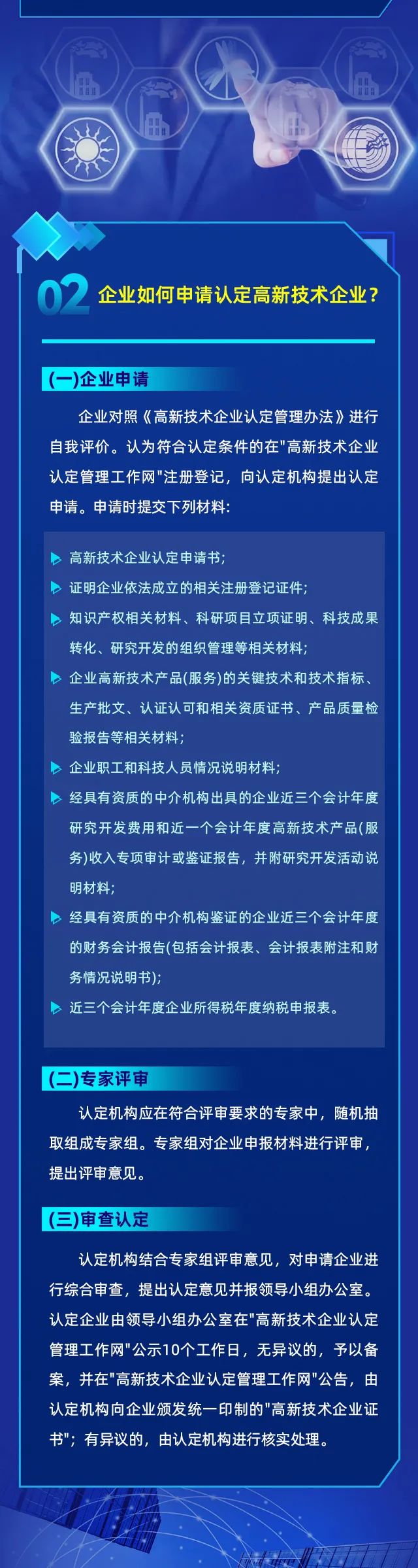 02 企业如何申请认定高新技术企业？

(一)企业申请

企业对照《高新技术企业认定管理办法》进行自我评价。认为符合认定条件的在"高新技术企业认定管理工作网"注册登记，向认定机构提出认定申请。申请时提交下列材料：

高新技术企业认定申请书；

证明企业依法成立的相关注册登记证件；

知识产权相关材料、科研项目立项证明、科技成果转化、研究开发的组织管理等相关材料；

企业高新技术产品(服务)的关键技术和技术指标、生产批文、认证认可和相关资质证书、产品质量检验报告等相关材料；

企业职工和科技人员情况说明材料；

经具有资质的中介机构出具的企业近三个会计年度研究开发费用和近一个会计年度高新技术产品(服务)收入专项审计或鉴证报告，并附研究开发活动说明材料；

经具有资质的中介机构鉴证的企业近三个会计年度的财务会计报告(包括会计报表、会计报表附注和财务情况说明书)；

近三个会计年度企业所得税年度纳税申报表。

(二)专家评审

认定机构应在符合评审要求的专家中，随机抽取组成专家组。专家组对企业申报材料进行评审，提出评审意见。

(三)审查认定

认定机构结合专家组评审意见，对申请企业进行综合审查，提出认定意见并报领导小组办公室。认定企业由领导小组办公室在"高新技术企业认定管理工作网"公示10个工作日，无异议的，予以备案，并在"高新技术企业认定管理工作网"公告，由认定机构向企业颁发统一印制的"高新技术企业证书"；有异议的，由认定机构进行核实处理。